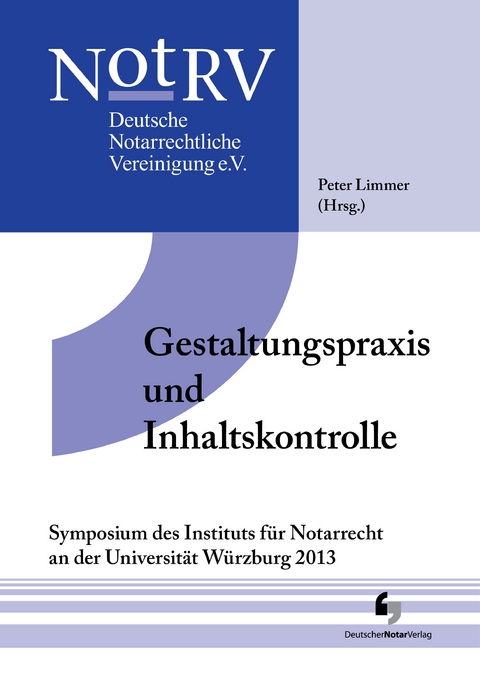 NotRV
Deutsche Notarrechtliche Vereinigung e.V.

Peter Limmer
(Hrsg.)

Gestaltungspraxis und Inhaltskontrolle

Symposium des Instituts für Notarrecht an der Universität Würzburg 2013

DeutscherNotarVerlag